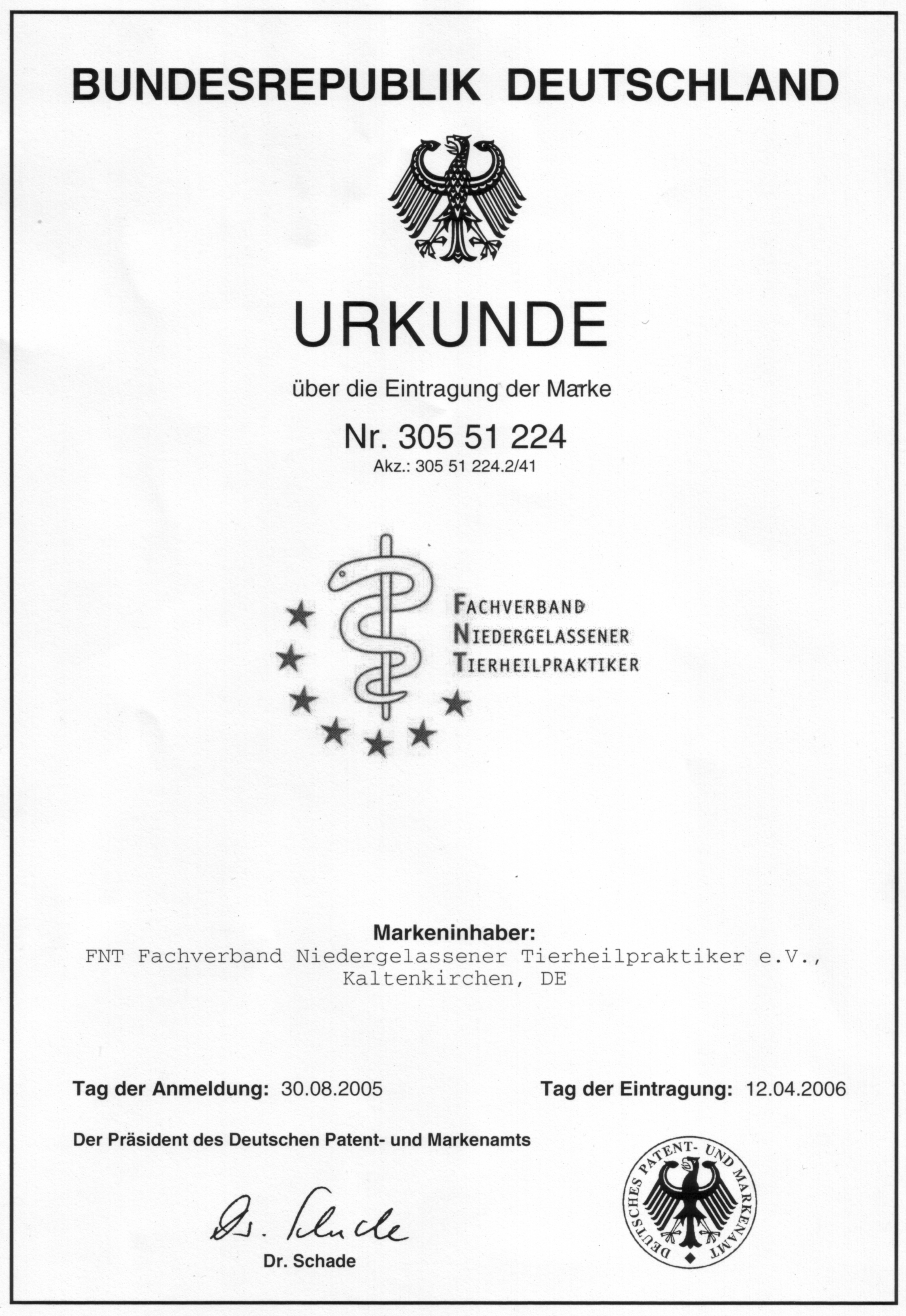 BUNDESREPUBLIK DEUTSCHLAND

URKUNDE

über die Eintragung der Marke

Nr. 305 51 224

Akz.: 305 51 224.2/41

FACHVERBAND NIEDERGELASSENER TIERHEILPRAKTIKER

Markeninhaber:

FNT Fachverband Niedergelassener Tierheilpraktiker e.V., Kaltenkirchen, DE

Tag der Anmeldung: 30.08.2005

Tag der Eintragung: 12.04.2006

Der Präsident des Deutschen Patent- und Markenamts

Dr. Schade

Dr. Schade

DEUTSCHES PATENT- UND MARKENAMT